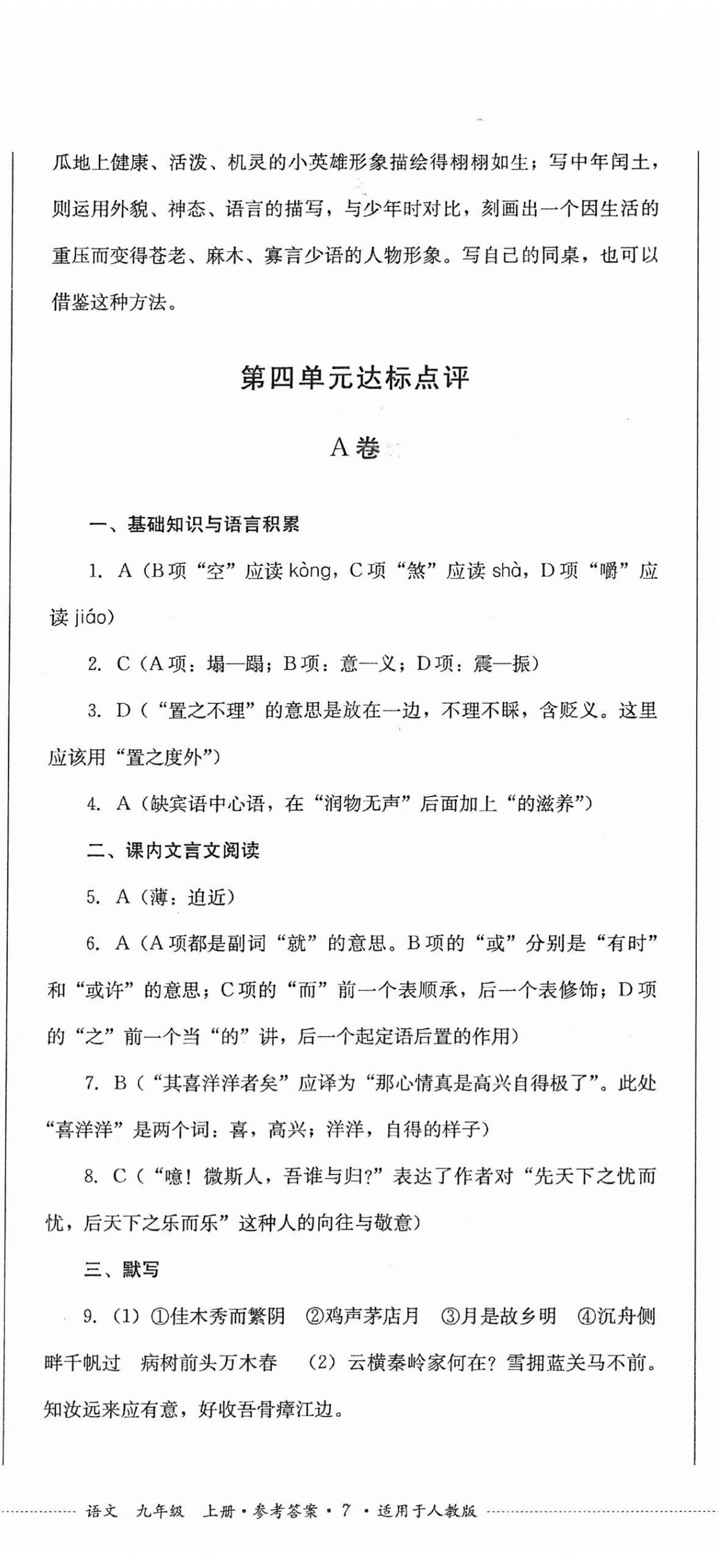 瓜地上健康、活泼、机灵的小英雄形象描绘得栩栩如生；写中年闰土，则运用外貌、神态、语言的描写，与少年时对比，刻画出一个因生活的重压而变得苍老、麻木、寡言少语的人物形象。写自己的同桌，也可以借鉴这种方法。

第四单元达标点评

A卷

一、基础知识与语言积累

1. A（B项“空”应读 kòng，C项“煞”应读 shà，D项“嚼”应读 jiáo）

2. C（A项：塌—蹋；B项：意—义；D项：震—振）

3. D（“置之不理”的意思是放在一边，不理不睬，含贬义。这里应该用“置之度外”）

4. A（缺宾语中心语，在“润物无声”后面加上“的滋养”）

二、课内文言文阅读

5. A（薄：迫近）

6. A（A项都是副词“就”的意思。B项的“或”分别是“有时”和“或许”的意思；C项的“而”前一个表顺承，后一个表修饰；D项的“之”前一个当“的”讲，后一个起定语后置的作用）

7. B（“其喜洋洋者矣”应译为“那心情真是高兴自得极了”。此处“喜洋洋”是两个词：喜，高兴；洋洋，自得的样子）

8. C（“噫！微斯人，吾谁与归？”表达了作者对“先天下之忧而忧，后天下之乐而乐”这种人的向往与敬意）

三、默写

9.（1）①佳木秀而繁阴　②鸡声茅店月　③月是故乡明　④沉舟侧畔千帆过　病树前头万木春　（2）云横秦岭家何在？雪拥蓝关马不前。知汝远来应有意，好收吾骨瘴江边。

语文　九年级　上册·参考答案·7·适用于人教版